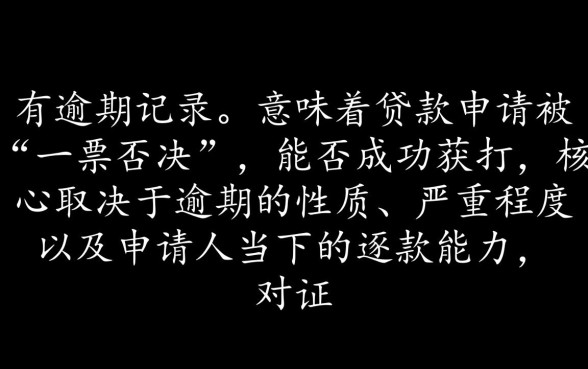 有逾期记录。意味着贷款申请被“一票否决”，能否成功获打，核心取决于逾期的性质、严重程度以及申请人当下的逐款能力，对证